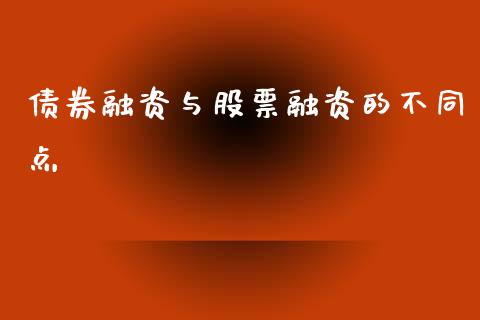 债券融资与股票融资的不同点